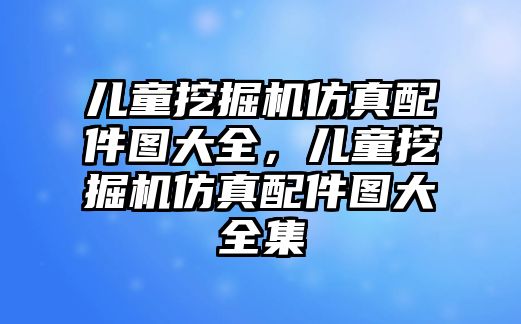 儿童挖掘机仿真配件图大全，儿童挖掘机仿真配件图大全集